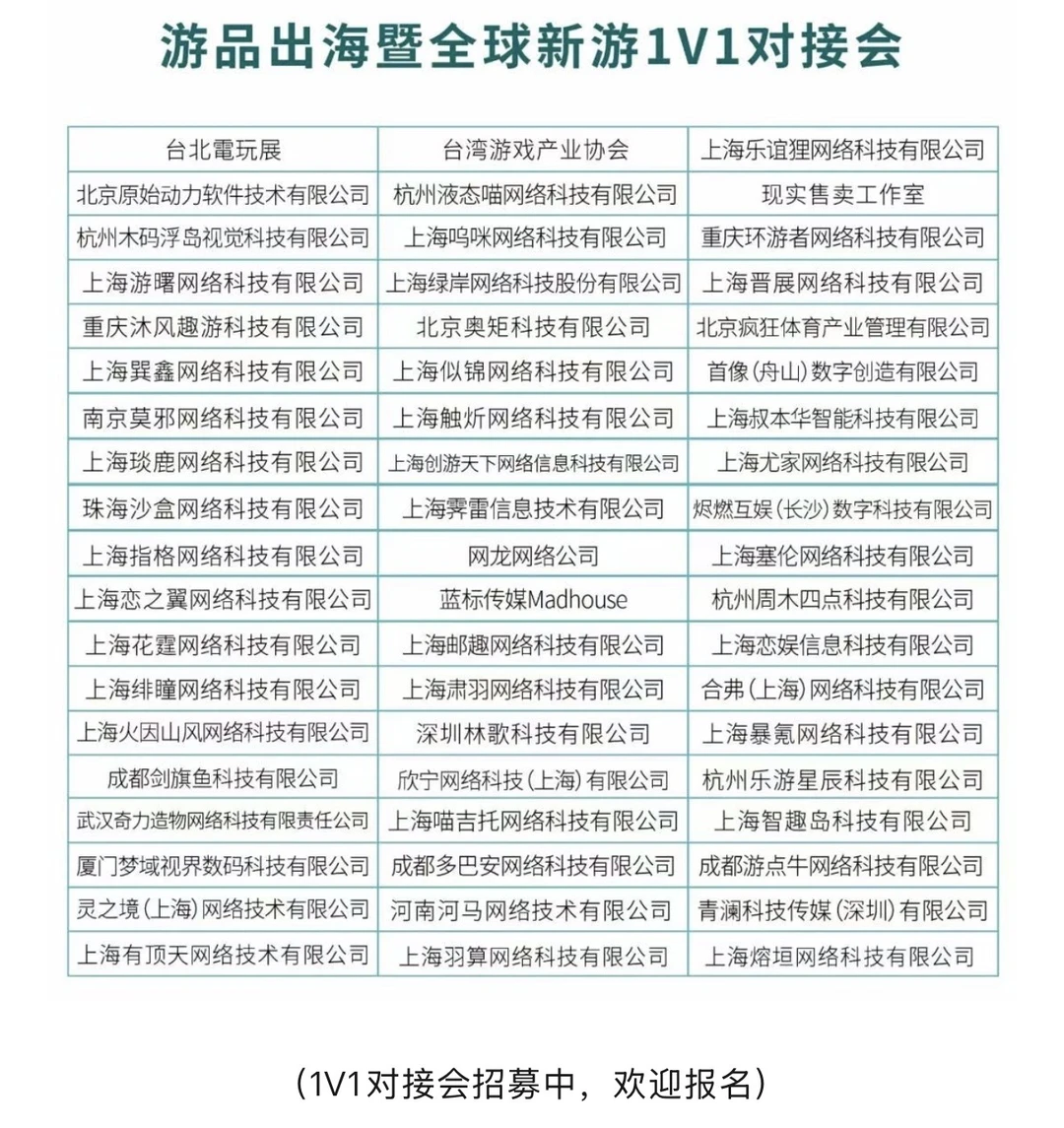 游品出海暨全球新游1V1对接会

| 台北電玩展 | 台湾游戏产业协会 | 上海乐谊狸网络科技有限公司 |
|---|---|---|
| 北京原始动力软件技术有限公司 | 杭州液态喵网络科技有限公司 | 现实售卖工作室 |
| 杭州木码浮岛视觉科技有限公司 | 上海呜咪网络科技有限公司 | 重庆环游者网络科技有限公司 |
| 上海游曙网络科技有限公司 | 上海绿岸网络科技股份有限公司 | 上海晋展网络科技有限公司 |
| 重庆沐风趣游科技有限公司 | 北京奥矩科技有限公司 | 北京疯狂体育产业管理有限公司 |
| 上海巽鑫网络科技有限公司 | 上海似锦网络科技有限公司 | 首像(舟山)数字创造有限公司 |
| 南京莫邪网络科技有限公司 | 上海触炘网络科技有限公司 | 上海叔本华智能科技有限公司 |
| 上海琰鹿网络科技有限公司 | 上海创游天下网络信息科技有限公司 | 上海尤家网络科技有限公司 |
| 珠海沙盒网络科技有限公司 | 上海霁雷信息技术有限公司 | 烬燃互娱(长沙)数字科技有限公司 |
| 上海指格网络科技有限公司 | 网龙网络公司 | 上海塞伦网络科技有限公司 |
| 上海恋之翼网络科技有限公司 | 蓝标传媒Madhouse | 杭州周木四点科技有限公司 |
| 上海花霆网络科技有限公司 | 上海邮趣网络科技有限公司 | 上海恋娱信息科技有限公司 |
| 上海绯瞳网络科技有限公司 | 上海肃羽网络科技有限公司 | 合弗(上海)网络科技有限公司 |
| 上海火因山风网络科技有限公司 | 深圳林歌科技有限公司 | 上海暴氪网络科技有限公司 |
| 成都剑旗鱼科技有限公司 | 欣宁网络科技(上海)有限公司 | 杭州乐游星辰科技有限公司 |
| 武汉奇力造物网络科技有限责任公司 | 上海喵吉托网络科技有限公司 | 上海智趣岛科技有限公司 |
| 厦门梦域视界数码科技有限公司 | 成都多巴安网络科技有限公司 | 成都游点牛网络科技有限公司 |
| 灵之境(上海)网络技术有限公司 | 河南河马网络技术有限公司 | 青澜科技传媒(深圳)有限公司 |
| 上海有顶天网络技术有限公司 | 上海羽算网络科技有限公司 | 上海熔垣网络科技有限公司 |

(1V1对接会招募中，欢迎报名)